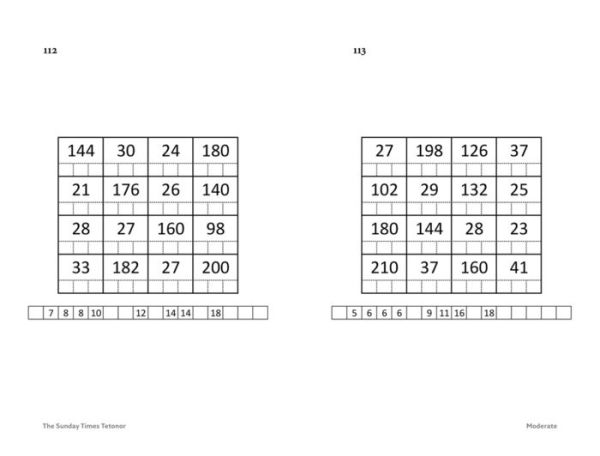 112

| 144 | 30 | 24 | 180 |
|---|---|---|---|
| 21 | 176 | 26 | 140 |
| 28 | 27 | 160 | 98 |
| 33 | 182 | 27 | 200 |

|  | 7 | 8 | 8 | 10 |  |  | 12 |  | 14 | 14 |  | 18 |  |  |  |
|---|---|---|---|---|---|---|---|---|---|---|---|---|---|---|---|

113

| 27 | 198 | 126 | 37 |
|---|---|---|---|
| 102 | 29 | 132 | 25 |
| 180 | 144 | 28 | 23 |
| 210 | 37 | 160 | 41 |

|  | 5 | 6 | 6 | 6 |  | 9 | 11 | 16 |  | 18 |  |  |  |  |  |
|---|---|---|---|---|---|---|---|---|---|---|---|---|---|---|---|

The Sunday Times Tetonor

Moderate